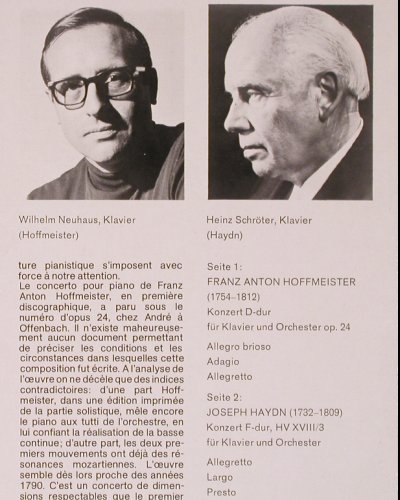 Wilhelm Neuhaus, Klavier
(Hoffmeister)

ture pianistique s'imposent avec force à notre attention.
Le concerto pour piano de Franz Anton Hoffmeister, en première discographique, a paru sous le numéro d'opus 24, chez André à Offenbach. Il n'existe maheureusement aucun document permettant de préciser les conditions et les circonstances dans lesquelles cette composition fut écrite. A l'analyse de l'œuvre on ne décèle que des indices contradictoires: d'une part Hoffmeister, dans une édition imprimée de la partie solistique, mêle encore le piano aux tutti de l'orchestre, en lui confiant la réalisation de la basse continue; d'autre part, les deux premiers mouvements ont déjà des résonances mozartiennes. L'œuvre semble dès lors proche des années 1790. C'est un concerto de dimensions respectables que le premier

Heinz Schröter, Klavier
(Haydn)

Seite 1:
FRANZ ANTON HOFFMEISTER
(1754–1812)
Konzert D-dur
für Klavier und Orchester op. 24

Allegro brioso
Adagio
Allegretto

Seite 2:
JOSEPH HAYDN (1732–1809)
Konzert F-dur, HV XVIII/3
für Klavier und Orchester

Allegretto
Largo
Presto